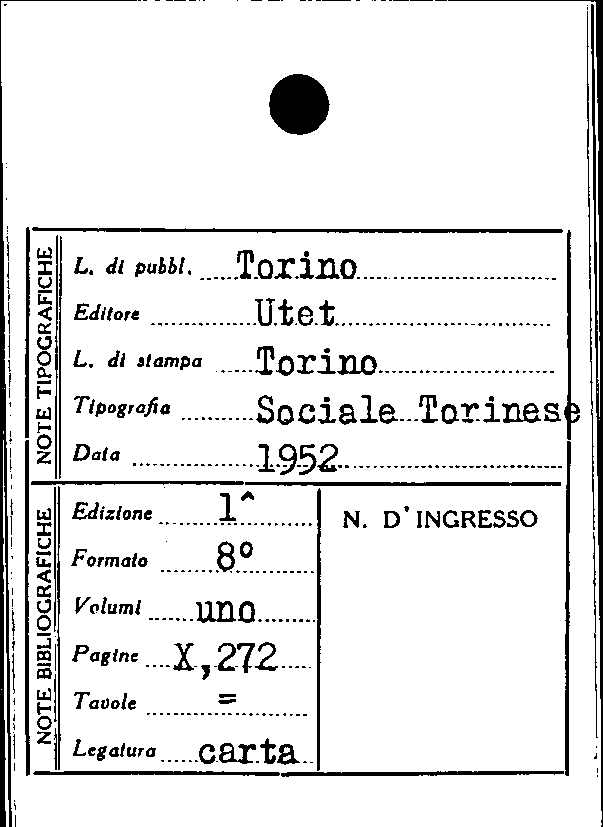 NOTE TIPOGRAFICHE

L. di pubbl. Torino

Editore Utet

L. di stampa Torino

Tipografia Sociale Torinese

Data 1952

NOTE BIBLIOGRAFICHE

Edizione 1^

Formato 8°

Volumi uno

Pagine X,272

Tavole =

Legatura carta

N. D'INGRESSO